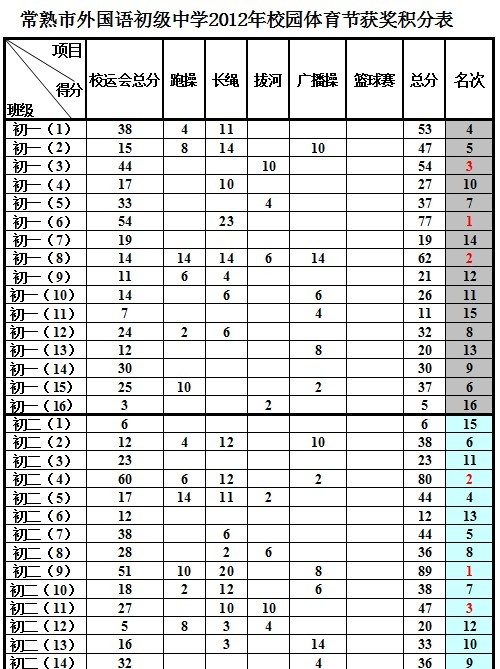 常熟市外国语初级中学2012年校园体育节获奖积分表

| 项目 得分 班级 | 校运会总分 | 跑操 | 长绳 | 拔河 | 广播操 | 篮球赛 | 总分 | 名次 |
|---|---|---|---|---|---|---|---|---|
| 初一（1） | 38 | 4 | 11 | | | | 53 | 4 |
| 初一（2） | 15 | 8 | 14 | | 10 | | 47 | 5 |
| 初一（3） | 44 | | | 10 | | | 54 | 3 |
| 初一（4） | 17 | | 10 | | | | 27 | 10 |
| 初一（5） | 33 | | | 4 | | | 37 | 7 |
| 初一（6） | 54 | | 23 | | | | 77 | 1 |
| 初一（7） | 19 | | | | | | 19 | 14 |
| 初一（8） | 14 | 14 | 14 | 6 | 14 | | 62 | 2 |
| 初一（9） | 11 | 6 | 4 | | | | 21 | 12 |
| 初一（10） | 14 | | 6 | | 6 | | 26 | 11 |
| 初一（11） | 7 | | | | 4 | | 11 | 15 |
| 初一（12） | 24 | 2 | 6 | | | | 32 | 8 |
| 初一（13） | 12 | | | | 8 | | 20 | 13 |
| 初一（14） | 30 | | | | | | 30 | 9 |
| 初一（15） | 25 | 10 | | | 2 | | 37 | 6 |
| 初一（16） | 3 | | | 2 | | | 5 | 16 |
| 初二（1） | 6 | | | | | | 6 | 15 |
| 初二（2） | 12 | 4 | 12 | | 10 | | 38 | 6 |
| 初二（3） | 23 | | | | | | 23 | 11 |
| 初二（4） | 60 | 6 | 12 | | 2 | | 80 | 2 |
| 初二（5） | 17 | 14 | 11 | 2 | | | 44 | 4 |
| 初二（6） | 12 | | | | | | 12 | 13 |
| 初二（7） | 38 | | 6 | | | | 44 | 5 |
| 初二（8） | 28 | | 2 | 6 | | | 36 | 8 |
| 初二（9） | 51 | 10 | 20 | | 8 | | 89 | 1 |
| 初二（10） | 18 | 2 | 12 | | 6 | | 38 | 7 |
| 初二（11） | 27 | | 10 | 10 | | | 47 | 3 |
| 初二（12） | 5 | 8 | 3 | 4 | | | 20 | 12 |
| 初二（13） | 16 | | 3 | | 14 | | 33 | 10 |
| 初二（14） | 32 | | | | 4 | | 36 | 9 |